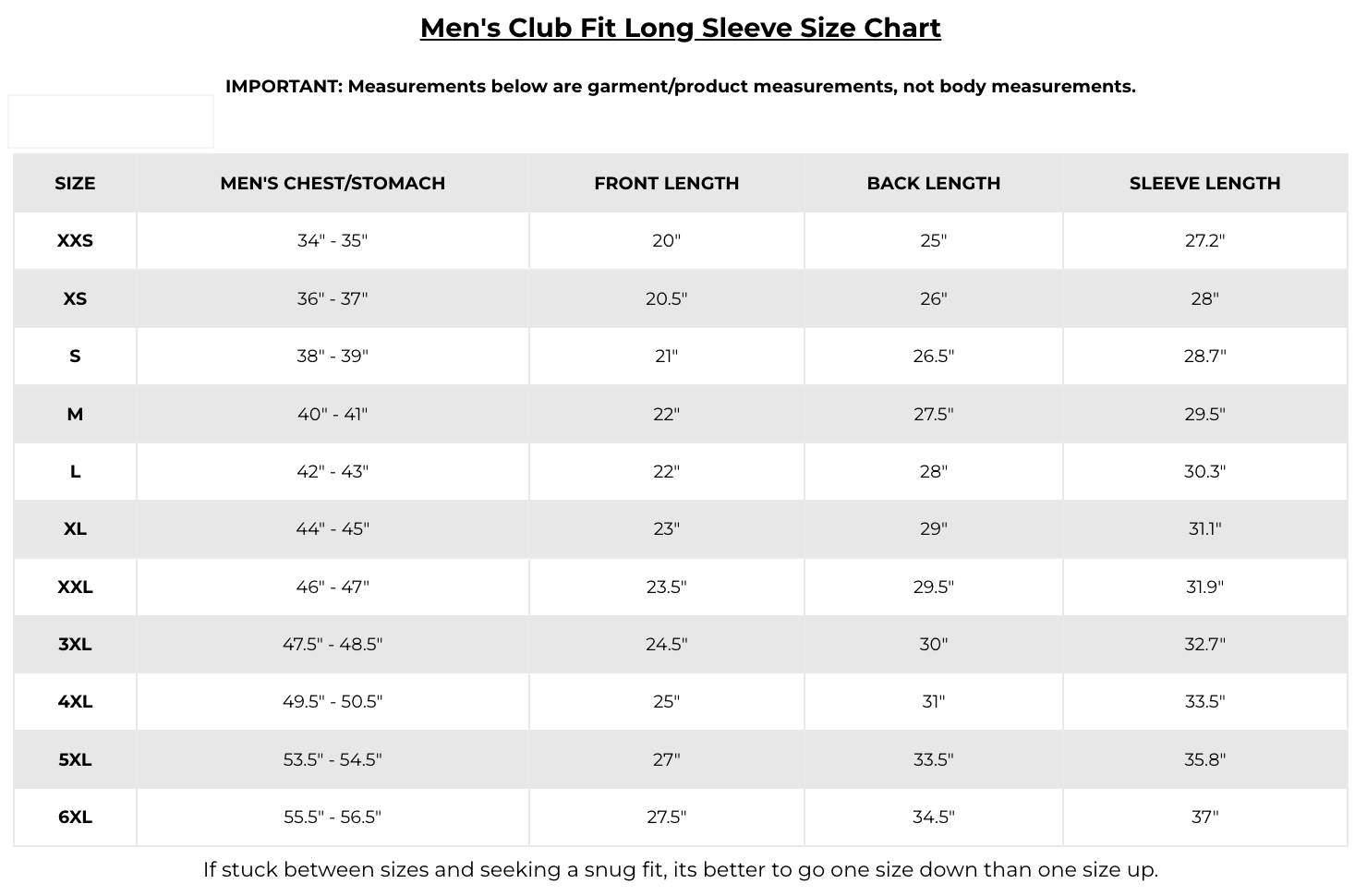 Men's Club Fit Long Sleeve Size Chart

IMPORTANT: Measurements below are garment/product measurements, not body measurements.

| SIZE | MEN'S CHEST/STOMACH | FRONT LENGTH | BACK LENGTH | SLEEVE LENGTH |
|---|---|---|---|---|
| XXS | 34" - 35" | 20" | 25" | 27.2" |
| XS | 36" - 37" | 20.5" | 26" | 28" |
| S | 38" - 39" | 21" | 26.5" | 28.7" |
| M | 40" - 41" | 22" | 27.5" | 29.5" |
| L | 42" - 43" | 22" | 28" | 30.3" |
| XL | 44" - 45" | 23" | 29" | 31.1" |
| XXL | 46" - 47" | 23.5" | 29.5" | 31.9" |
| 3XL | 47.5" - 48.5" | 24.5" | 30" | 32.7" |
| 4XL | 49.5" - 50.5" | 25" | 31" | 33.5" |
| 5XL | 53.5" - 54.5" | 27" | 33.5" | 35.8" |
| 6XL | 55.5" - 56.5" | 27.5" | 34.5" | 37" |

If stuck between sizes and seeking a snug fit, its better to go one size down than one size up.